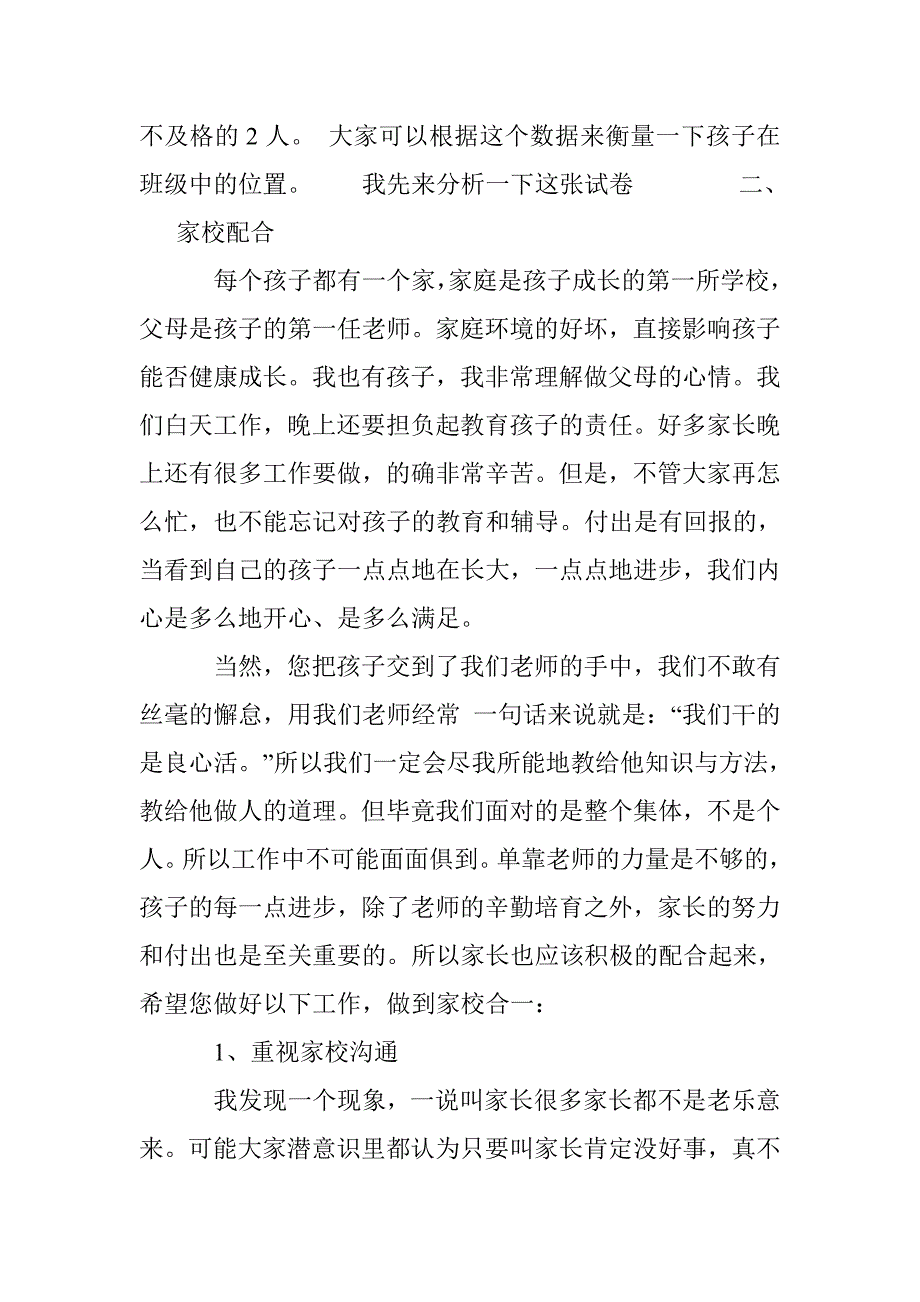 不及格的 2 人。 大家可以根据这个数据来衡量一下孩子在班级中的位置。 我先来分析一下这张试卷 二、家校配合

每个孩子都有一个家，家庭是孩子成长的第一所学校，父母是孩子的第一任老师。家庭环境的好坏，直接影响孩子能否健康成长。我也有孩子，我非常理解做父母的心情。我们白天工作，晚上还要担负起教育孩子的责任。好多家长晚上还有很多工作要做，的确非常辛苦。但是，不管大家再怎么忙，也不能忘记对孩子的教育和辅导。付出是有回报的，当看到自己的孩子一点点地在长大，一点点地进步，我们内心是多么地开心、是多么满足。

当然，您把孩子交到了我们老师的手中，我们不敢有丝毫的懈怠，用我们老师经常 一句话来说就是：“我们干的是良心活。”所以我们一定会尽我所能地教给他知识与方法，教给他做人的道理。但毕竟我们面对的是整个集体，不是个人。所以工作中不可能面面俱到。单靠老师的力量是不够的，孩子的每一点进步，除了老师的辛勤培育之外，家长的努力和付出也是至关重要的。所以家长也应该积极的配合起来，希望您做好以下工作，做到家校合一：

1、重视家校沟通

我发现一个现象，一说叫家长很多家长都不是老乐意来。可能大家潜意识里都认为只要叫家长肯定没好事，真不